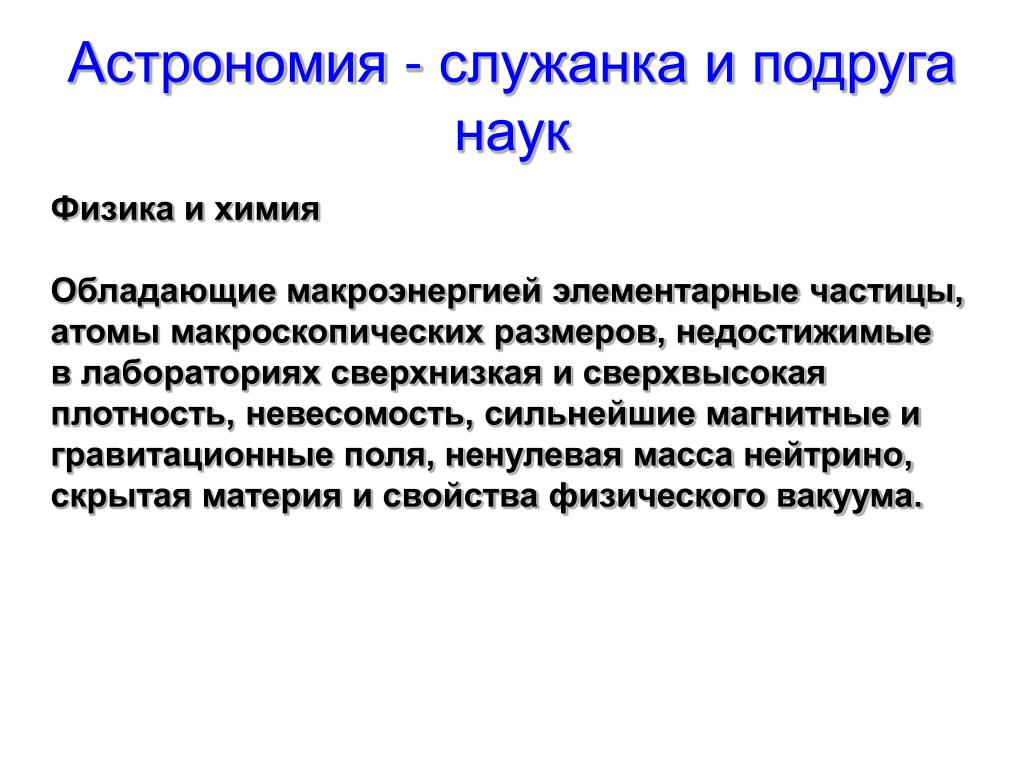 Астрономия - служанка и подруга наук

Физика и химия

Обладающие макроэнергией элементарные частицы, атомы макроскопических размеров, недостижимые в лабораториях сверхнизкая и сверхвысокая плотность, невесомость, сильнейшие магнитные и гравитационные поля, ненулевая масса нейтрино, скрытая материя и свойства физического вакуума.